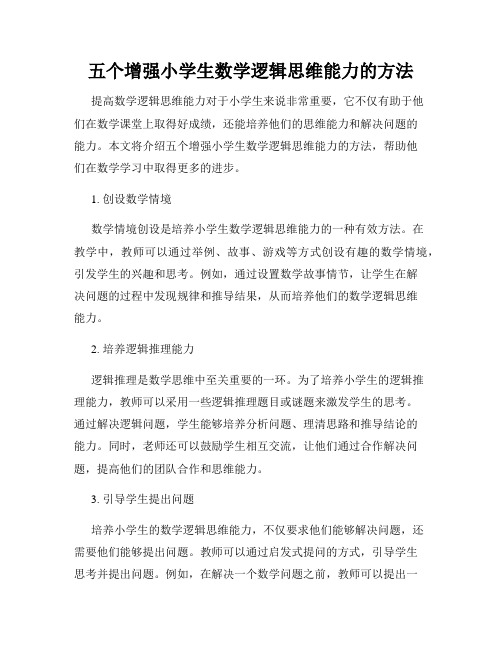 五个增强小学生数学逻辑思维能力的方法

提高数学逻辑思维能力对于小学生来说非常重要，它不仅有助于他们在数学课堂上取得好成绩，还能培养他们的思维能力和解决问题的能力。本文将介绍五个增强小学生数学逻辑思维能力的方法，帮助他们在数学学习中取得更多的进步。

1. 创设数学情境

数学情境创设是培养小学生数学逻辑思维能力的一种有效方法。在教学中，教师可以通过举例、故事、游戏等方式创设有趣的数学情境，引发学生的兴趣和思考。例如，通过设置数学故事情节，让学生在解决问题的过程中发现规律和推导结果，从而培养他们的数学逻辑思维能力。

2. 培养逻辑推理能力

逻辑推理是数学思维中至关重要的一环。为了培养小学生的逻辑推理能力，教师可以采用一些逻辑推理题目或谜题来激发学生的思考。通过解决逻辑问题，学生能够培养分析问题、理清思路和推导结论的能力。同时，老师还可以鼓励学生相互交流，让他们通过合作解决问题，提高他们的团队合作和思维能力。

3. 引导学生提出问题

培养小学生的数学逻辑思维能力，不仅要求他们能够解决问题，还需要他们能够提出问题。教师可以通过启发式提问的方式，引导学生思考并提出问题。例如，在解决一个数学问题之前，教师可以提出一